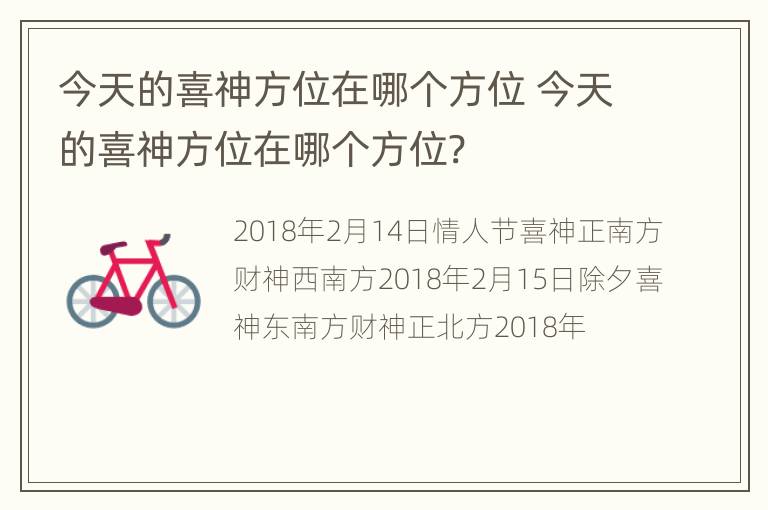 今天的喜神方位在哪个方位 今天的喜神方位在哪个方位?

2018年2月14日情人节喜神正南方财神西南方2018年2月15日除夕喜神东南方财神正北方2018年